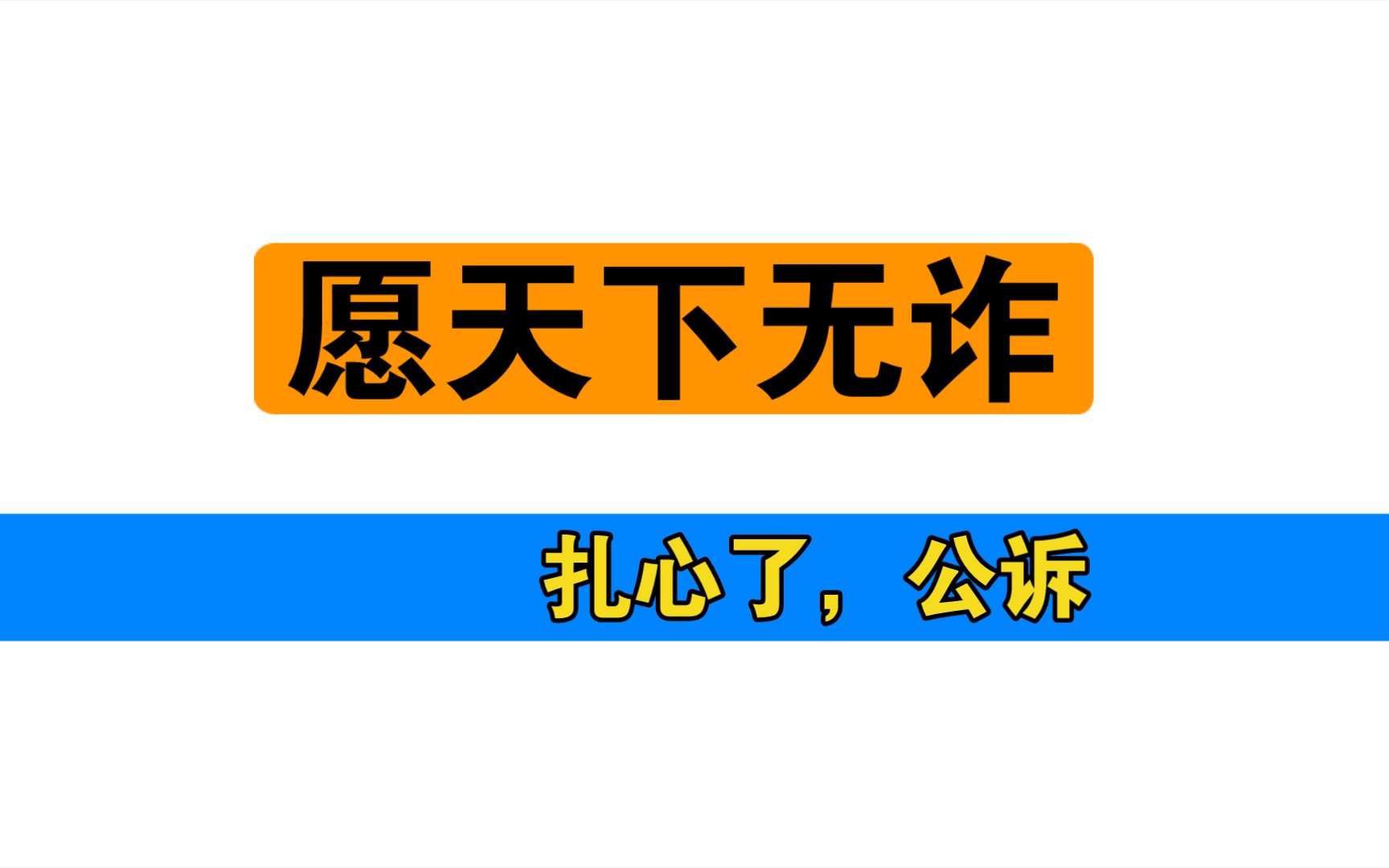 愿天下无诈

扎心了，公诉